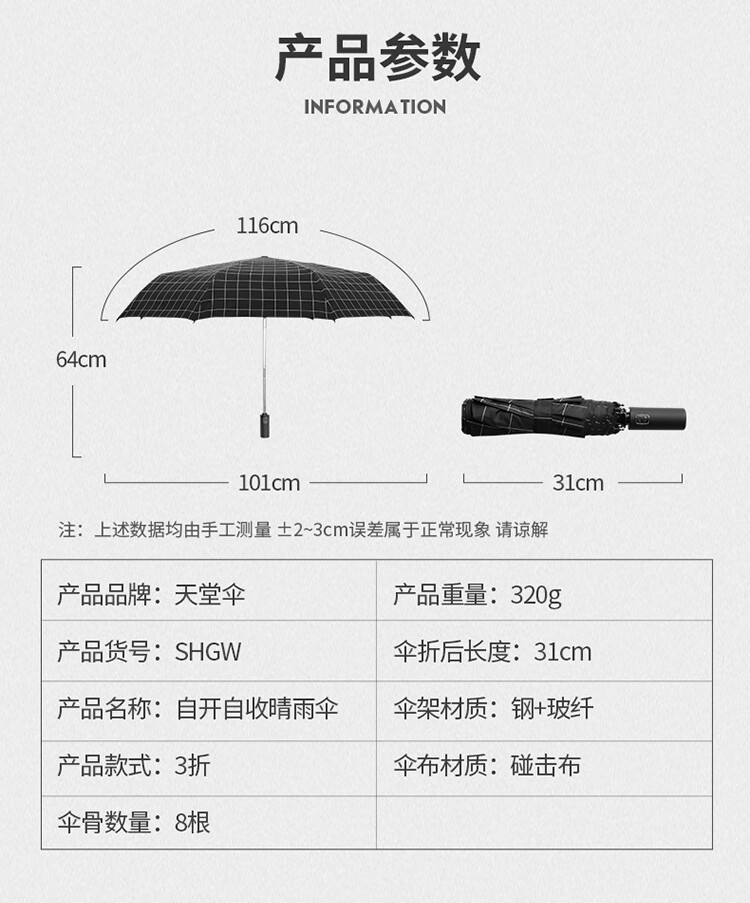 产品参数

INFORMATION

116cm

64cm

101cm

31cm

注：上述数据均由手工测量 ±2~3cm误差属于正常现象 请谅解

| 产品品牌：天堂伞 | 产品重量：320g |
|---|---|
| 产品货号：SHGW | 伞折后长度：31cm |
| 产品名称：自开自收晴雨伞 | 伞架材质：钢+玻纤 |
| 产品款式：3折 | 伞布材质：碰击布 |
| 伞骨数量：8根 | |